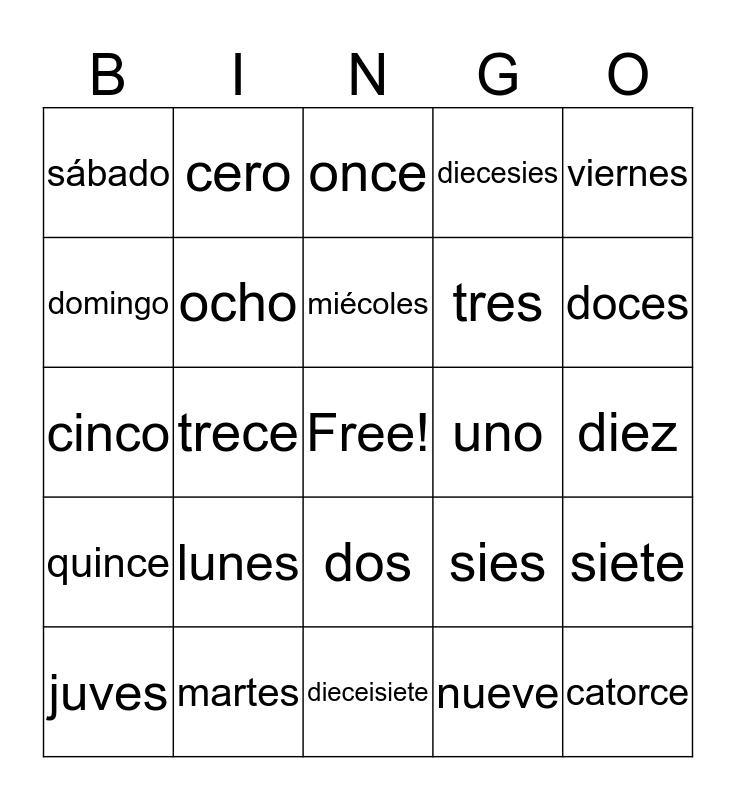 | B | I | N | G | O |
|---|---|---|---|---|
| sábado | cero | once | diecesies | viernes |
| domingo | ocho | miécoles | tres | doces |
| cinco | trece | Free! | uno | diez |
| quince | lunes | dos | sies | siete |
| juves | martes | dieceisiete | nueve | catorce |